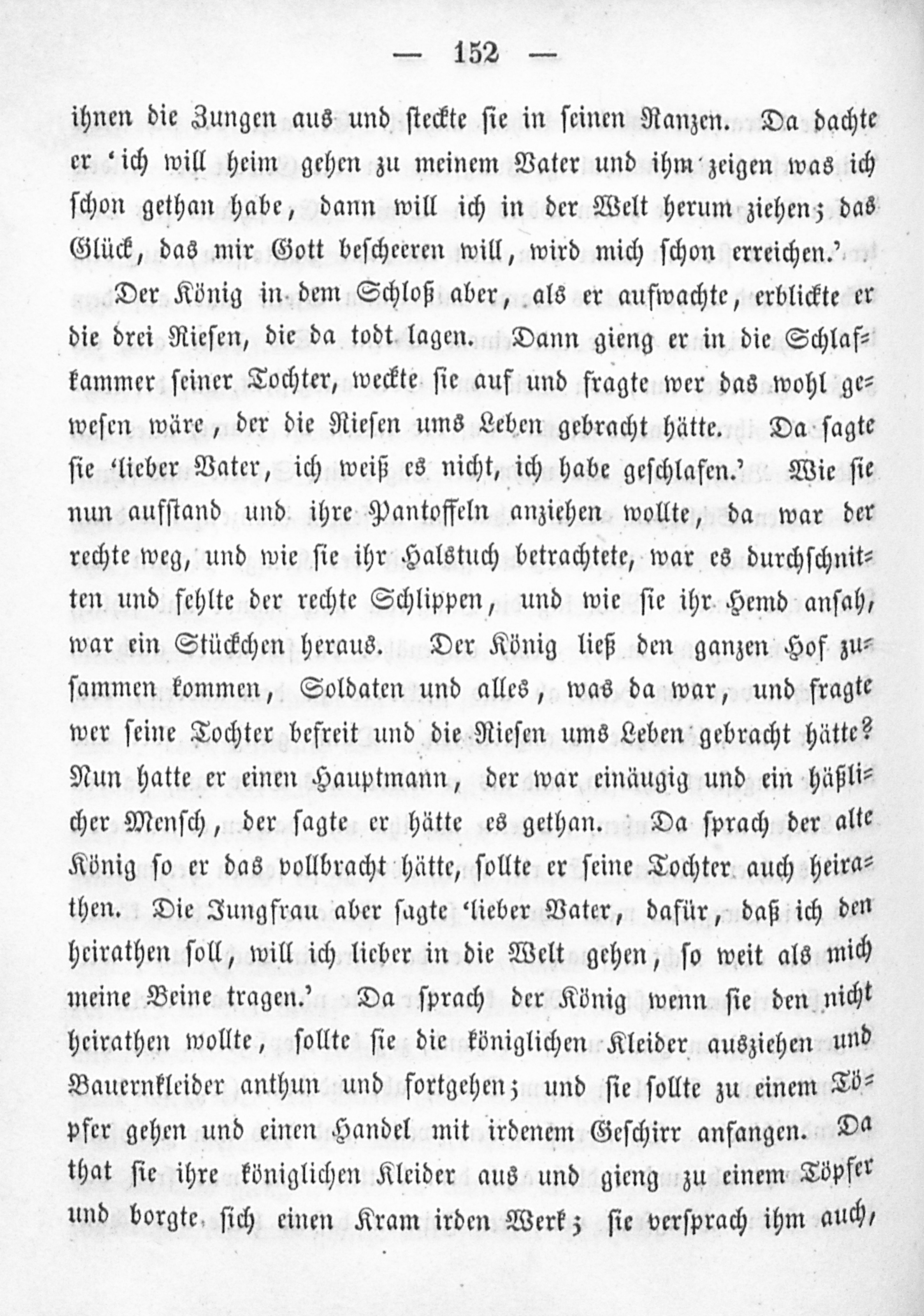 — 152 —

ihnen die Zungen aus und steckte sie in seinen Ranzen. Da dachte er 'ich will heim gehen zu meinem Vater und ihm zeigen was ich schon gethan habe, dann will ich in der Welt herum ziehen; das Glück, das mir Gott bescheeren will, wird mich schon erreichen.'

Der König in dem Schloß aber, als er aufwachte, erblickte er die drei Riesen, die da todt lagen. Dann gieng er in die Schlafkammer seiner Tochter, weckte sie auf und fragte wer das wohl gewesen wäre, der die Riesen ums Leben gebracht hätte. Da sagte sie 'lieber Vater, ich weiß es nicht, ich habe geschlafen.' Wie sie nun aufstand und ihre Pantoffeln anziehen wollte, da war der rechte weg, und wie sie ihr Halstuch betrachtete, war es durchschnitten und fehlte der rechte Schlippen, und wie sie ihr Hemd ansah, war ein Stückchen heraus. Der König ließ den ganzen Hof zusammen kommen, Soldaten und alles, was da war, und fragte wer seine Tochter befreit und die Riesen ums Leben gebracht hätte? Nun hatte er einen Hauptmann, der war einäugig und ein häßlicher Mensch, der sagte er hätte es gethan. Da sprach der alte König so er das vollbracht hätte, sollte er seine Tochter auch heirathen. Die Jungfrau aber sagte 'lieber Vater, dafür, daß ich den heirathen soll, will ich lieber in die Welt gehen, so weit als mich meine Beine tragen.' Da sprach der König wenn sie den nicht heirathen wollte, sollte sie die königlichen Kleider ausziehen und Bauernkleider anthun und fortgehen; und sie sollte zu einem Töpfer gehen und einen Handel mit irdenem Geschirr anfangen. Da that sie ihre königlichen Kleider aus und gieng zu einem Töpfer und borgte sich einen Kram irden Werk; sie versprach ihm auch,